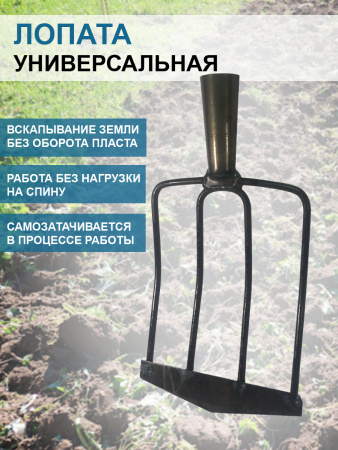 ЛОПАТА
УНИВЕРСАЛЬНАЯ

ВСКАПЫВАНИЕ ЗЕМЛИ БЕЗ ОБОРОТА ПЛАСТА

РАБОТА БЕЗ НАГРУЗКИ НА СПИНУ

САМОЗАТАЧИВАЕТСЯ В ПРОЦЕССЕ РАБОТЫ